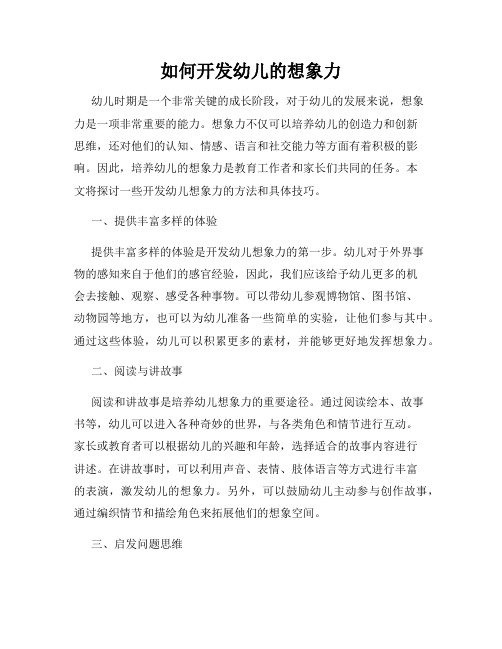 如何开发幼儿的想象力

幼儿时期是一个非常关键的成长阶段，对于幼儿的发展来说，想象力是一项非常重要的能力。想象力不仅可以培养幼儿的创造力和创新思维，还对他们的认知、情感、语言和社交能力等方面有着积极的影响。因此，培养幼儿的想象力是教育工作者和家长们共同的任务。本文将探讨一些开发幼儿想象力的方法和具体技巧。

一、提供丰富多样的体验

提供丰富多样的体验是开发幼儿想象力的第一步。幼儿对于外界事物的感知来自于他们的感官经验，因此，我们应该给予幼儿更多的机会去接触、观察、感受各种事物。可以带幼儿参观博物馆、图书馆、动物园等地方，也可以为幼儿准备一些简单的实验，让他们参与其中。通过这些体验，幼儿可以积累更多的素材，并能够更好地发挥想象力。

二、阅读与讲故事

阅读和讲故事是培养幼儿想象力的重要途径。通过阅读绘本、故事书等，幼儿可以进入各种奇妙的世界，与各类角色和情节进行互动。家长或教育者可以根据幼儿的兴趣和年龄，选择适合的故事内容进行讲述。在讲故事时，可以利用声音、表情、肢体语言等方式进行丰富的表演，激发幼儿的想象力。另外，可以鼓励幼儿主动参与创作故事，通过编织情节和描绘角色来拓展他们的想象空间。

三、启发问题思维